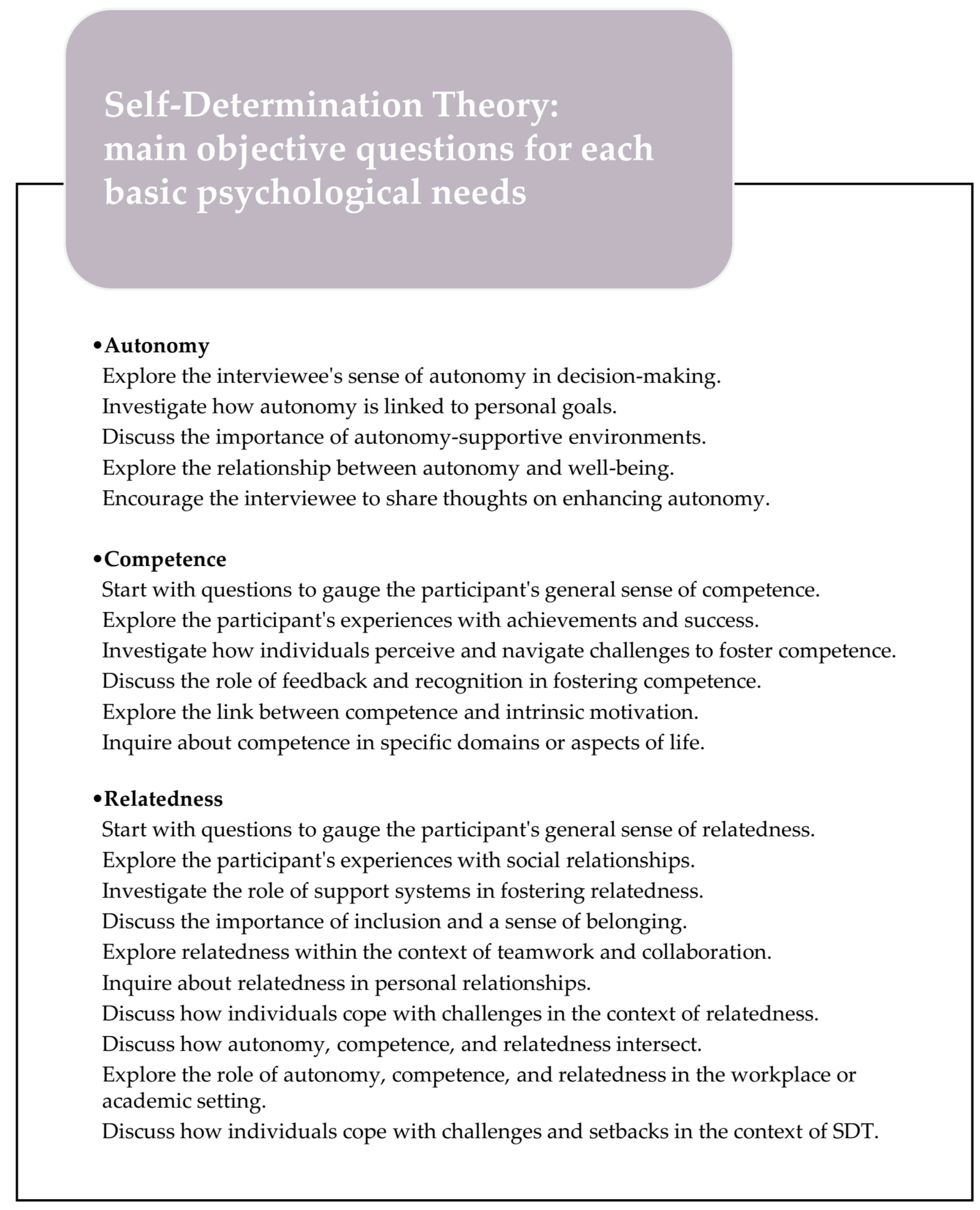 Self-Determination Theory: main objective questions for each basic psychological needs

• Autonomy
Explore the interviewee's sense of autonomy in decision-making.
Investigate how autonomy is linked to personal goals.
Discuss the importance of autonomy-supportive environments.
Explore the relationship between autonomy and well-being.
Encourage the interviewee to share thoughts on enhancing autonomy.

• Competence
Start with questions to gauge the participant's general sense of competence.
Explore the participant's experiences with achievements and success.
Investigate how individuals perceive and navigate challenges to foster competence.
Discuss the role of feedback and recognition in fostering competence.
Explore the link between competence and intrinsic motivation.
Inquire about competence in specific domains or aspects of life.

• Relatedness
Start with questions to gauge the participant's general sense of relatedness.
Explore the participant's experiences with social relationships.
Investigate the role of support systems in fostering relatedness.
Discuss the importance of inclusion and a sense of belonging.
Explore relatedness within the context of teamwork and collaboration.
Inquire about relatedness in personal relationships.
Discuss how individuals cope with challenges in the context of relatedness.
Discuss how autonomy, competence, and relatedness intersect.
Explore the role of autonomy, competence, and relatedness in the workplace or academic setting.
Discuss how individuals cope with challenges and setbacks in the context of SDT.